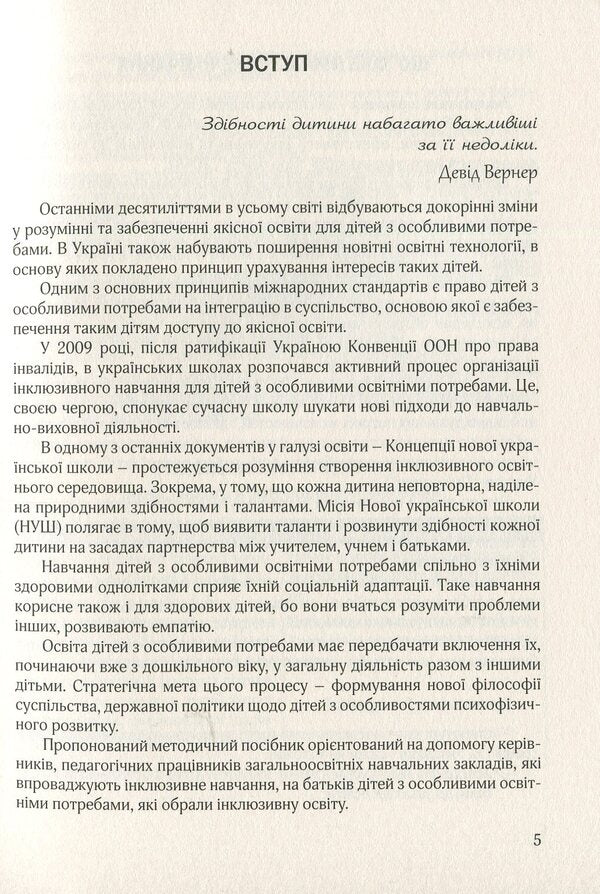 ВСТУП

Здібності дитини набагато важливіші за її недоліки.

Девід Вернер

Останніми десятиліттями в усьому світі відбуваються докорінні зміни у розумінні та забезпеченні якісної освіти для дітей з особливими потребами. В Україні також набувають поширення новітні освітні технології, в основу яких покладено принцип урахування інтересів таких дітей.

Одним з основних принципів міжнародних стандартів є право дітей з особливими потребами на інтеграцію в суспільство, основою якої є забезпечення таким дітям доступу до якісної освіти.

У 2009 році, після ратифікації Україною Конвенції ООН про права інвалідів, в українських школах розпочався активний процес організації інклюзивного навчання для дітей з особливими освітніми потребами. Це, своєю чергою, спонукає сучасну школу шукати нові підходи до навчально-виховної діяльності.

В одному з останніх документів у галузі освіти – Концепції нової української школи – простежується розуміння створення інклюзивного освітнього середовища. Зокрема, у тому, що кожна дитина неповторна, наділена природними здібностями і талантами. Місія Нової української школи (НУШ) полягає в тому, щоб виявити таланти і розвинути здібності кожної дитини на засадах партнерства між учителем, учнем і батьками.

Навчання дітей з особливими освітніми потребами спільно з їхніми здоровими однолітками сприяє їхній соціальній адаптації. Таке навчання корисне також і для здорових дітей, бо вони вчаться розуміти проблеми інших, розвивають емпатію.

Освіта дітей з особливими потребами має передбачати включення їх, починаючи вже з дошкільного віку, у загальну діяльність разом з іншими дітьми. Стратегічна мета цього процесу – формування нової філософії суспільства, державної політики щодо дітей з особливостями психофізичного розвитку.

Пропонований методичний посібник орієнтований на допомогу керівників, педагогічних працівників загальноосвітніх навчальних закладів, які впроваджують інклюзивне навчання, на батьків дітей з особливими освітніми потребами, які обрали інклюзивну освіту.

5